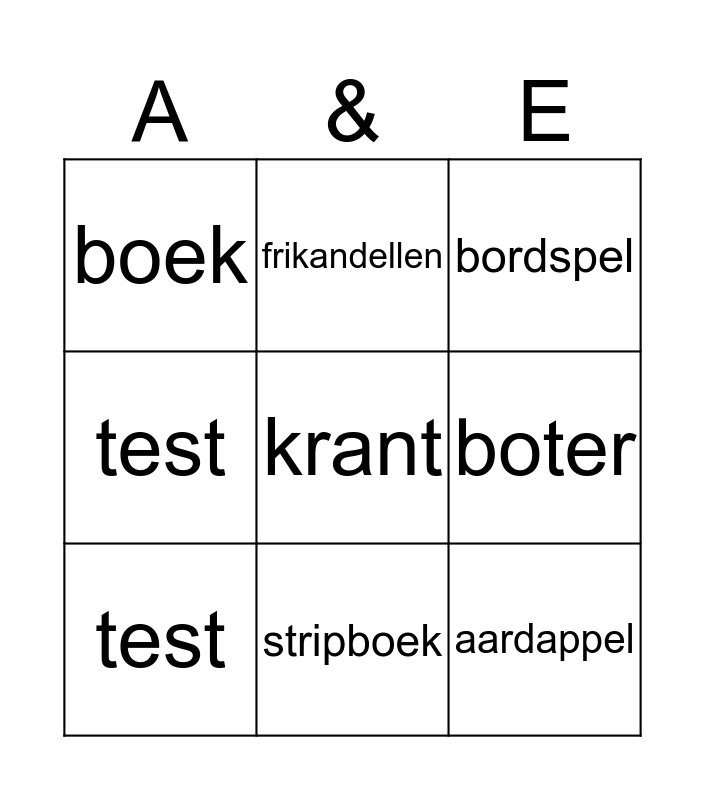 | A | & | E |
|---|---|---|
| boek | frikandellen | bordspel |
| test | krant | boter |
| test | stripboek | aardappel |